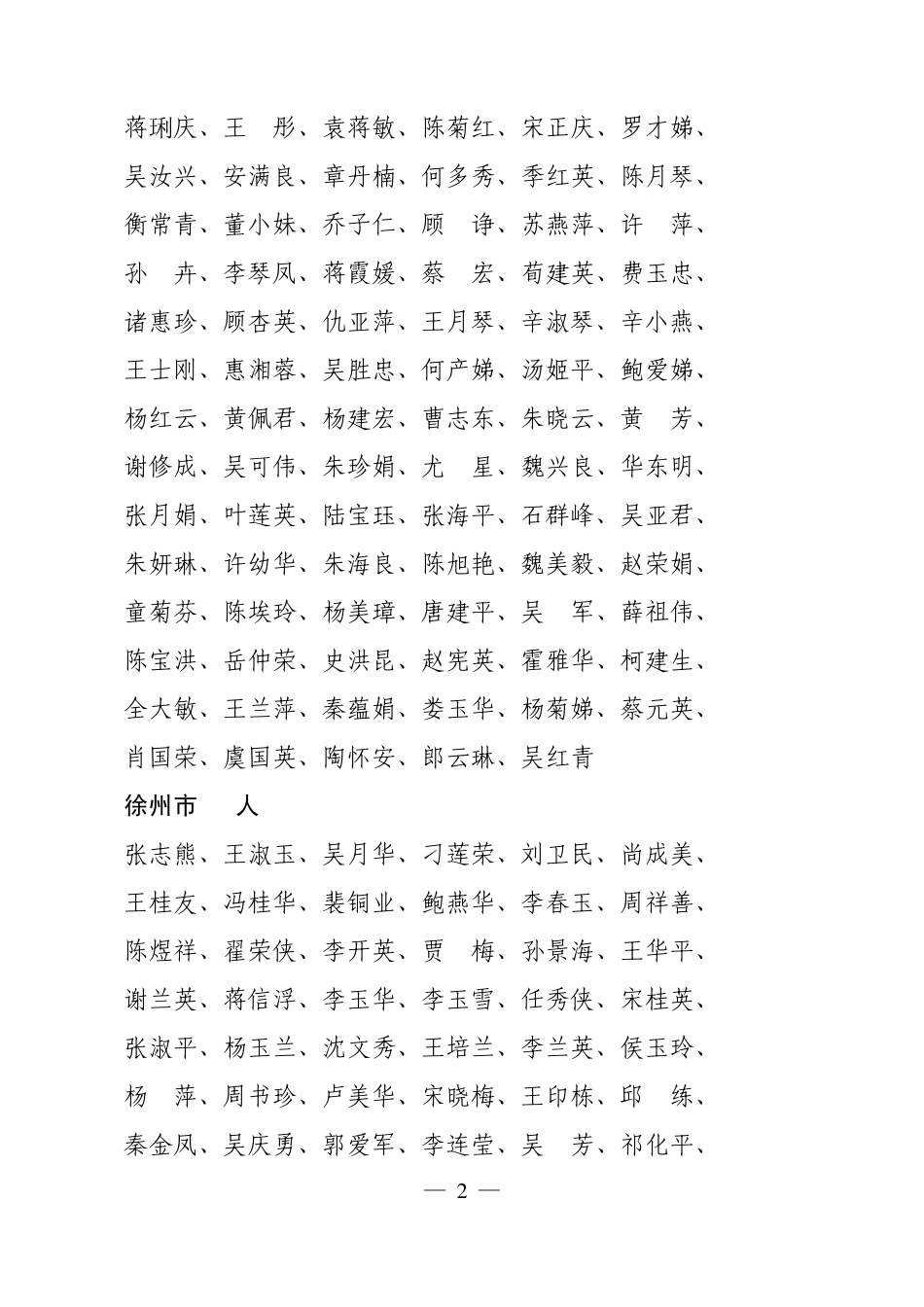 蒋琍庆、王　彤、袁蒋敏、陈菊红、宋正庆、罗才娣、吴汝兴、安满良、章丹楠、何多秀、季红英、陈月琴、衡常青、董小妹、乔子仁、顾　诤、苏燕萍、许　萍、孙　卉、李琴凤、蒋霞媛、蔡　宏、荀建英、费玉忠、诸惠珍、顾杏英、仇亚萍、王月琴、辛淑琴、辛小燕、王士刚、惠湘蓉、吴胜忠、何产娣、汤姬平、鲍爱娣、杨红云、黄佩君、杨建宏、曹志东、朱晓云、黄　芳、谢修成、吴可伟、朱珍娟、尤　星、魏兴良、华东明、张月娟、叶莲英、陆宝珏、张海平、石群峰、吴亚君、朱妍琳、许幼华、朱海良、陈旭艳、魏美毅、赵荣娟、童菊芬、陈埃玲、杨美璋、唐建平、吴　军、薛祖伟、陈宝洪、岳仲荣、史洪昆、赵宪英、霍雅华、柯建生、全大敏、王兰萍、秦蕴娟、娄玉华、杨菊娣、蔡元英、肖国荣、虞国英、陶怀安、郎云琳、吴红青

徐州市　　人

张志熊、王淑玉、吴月华、刁莲荣、刘卫民、尚成美、王桂友、冯桂华、裴铜业、鲍燕华、李春玉、周祥善、陈煜祥、翟荣侠、李开英、贾　梅、孙景海、王华平、谢兰英、蒋信浮、李玉华、李玉雪、任秀侠、宋桂英、张淑平、杨玉兰、沈文秀、王培兰、李兰英、侯玉玲、杨　萍、周书珍、卢美华、宋晓梅、王印栋、邱　练、秦金凤、吴庆勇、郭爱军、李连莹、吴　芳、祁化平、

— 2 —